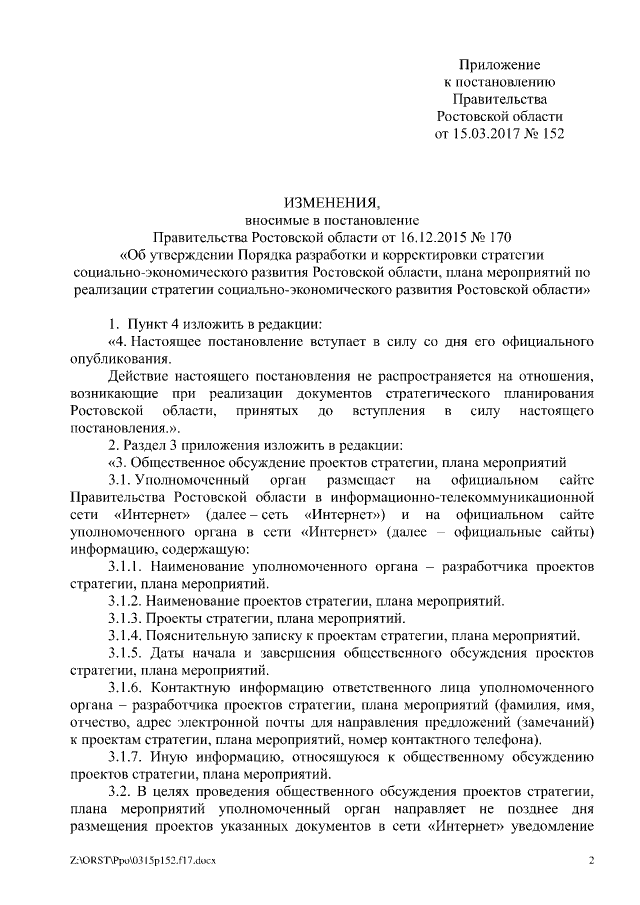 Приложение
к постановлению
Правительства
Ростовской области
от 15.03.2017 № 152

ИЗМЕНЕНИЯ,
вносимые в постановление
Правительства Ростовской области от 16.12.2015 № 170
«Об утверждении Порядка разработки и корректировки стратегии социально-экономического развития Ростовской области, плана мероприятий по реализации стратегии социально-экономического развития Ростовской области»

1. Пункт 4 изложить в редакции:

«4. Настоящее постановление вступает в силу со дня его официального опубликования.

Действие настоящего постановления не распространяется на отношения, возникающие при реализации документов стратегического планирования Ростовской области, принятых до вступления в силу настоящего постановления.».

2. Раздел 3 приложения изложить в редакции:

«3. Общественное обсуждение проектов стратегии, плана мероприятий

3.1. Уполномоченный орган размещает на официальном сайте Правительства Ростовской области в информационно-телекоммуникационной сети «Интернет» (далее – сеть «Интернет») и на официальном сайте уполномоченного органа в сети «Интернет» (далее – официальные сайты) информацию, содержащую:

3.1.1. Наименование уполномоченного органа – разработчика проектов стратегии, плана мероприятий.

3.1.2. Наименование проектов стратегии, плана мероприятий.

3.1.3. Проекты стратегии, плана мероприятий.

3.1.4. Пояснительную записку к проектам стратегии, плана мероприятий.

3.1.5. Даты начала и завершения общественного обсуждения проектов стратегии, плана мероприятий.

3.1.6. Контактную информацию ответственного лица уполномоченного органа – разработчика проектов стратегии, плана мероприятий (фамилия, имя, отчество, адрес электронной почты для направления предложений (замечаний) к проектам стратегии, плана мероприятий, номер контактного телефона).

3.1.7. Иную информацию, относящуюся к общественному обсуждению проектов стратегии, плана мероприятий.

3.2. В целях проведения общественного обсуждения проектов стратегии, плана мероприятий уполномоченный орган направляет не позднее дня размещения проектов указанных документов в сети «Интернет» уведомление

Z:\ORST\Ppo\0315p152.f17.docx 2